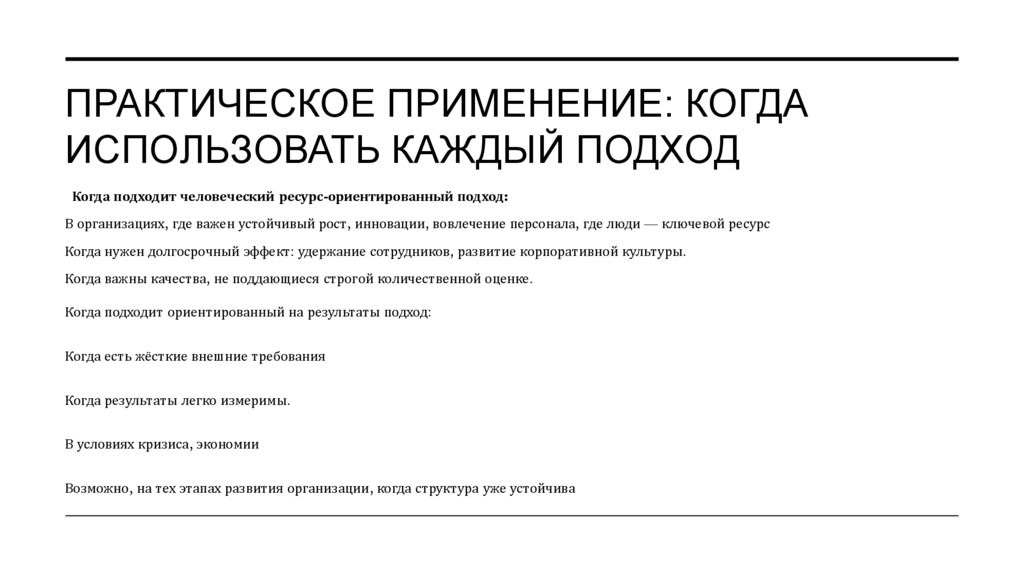 ПРАКТИЧЕСКОЕ ПРИМЕНЕНИЕ: КОГДА ИСПОЛЬЗОВАТЬ КАЖДЫЙ ПОДХОД

Когда подходит человеческий ресурс-ориентированный подход:

В организациях, где важен устойчивый рост, инновации, вовлечение персонала, где люди — ключевой ресурс

Когда нужен долгосрочный эффект: удержание сотрудников, развитие корпоративной культуры.

Когда важны качества, не поддающиеся строгой количественной оценке.

Когда подходит ориентированный на результаты подход:

Когда есть жёсткие внешние требования

Когда результаты легко измеримы.

В условиях кризиса, экономии

Возможно, на тех этапах развития организации, когда структура уже устойчива